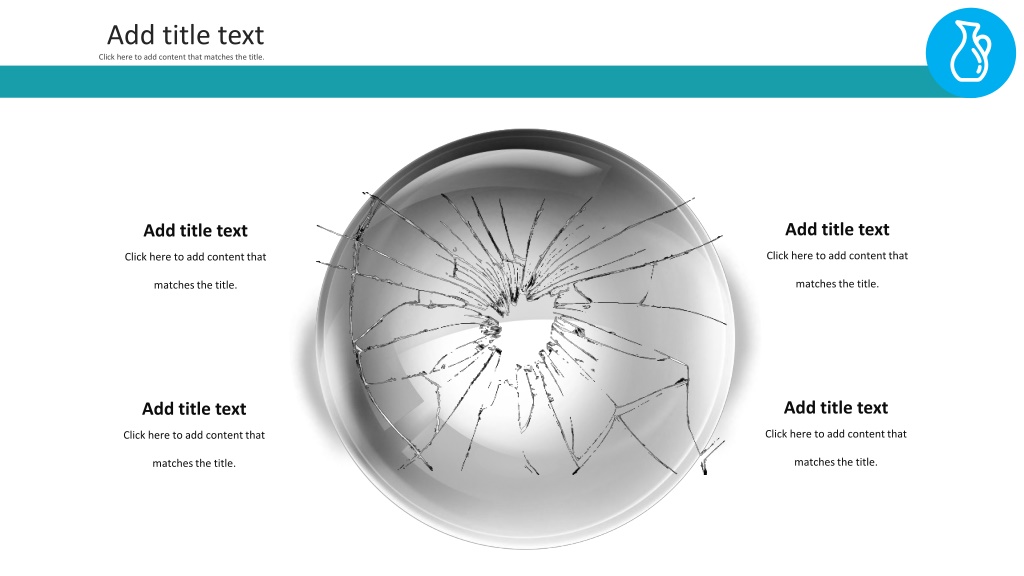 Add title text
Click here to add content that matches the title.

Add title text
Click here to add content that matches the title.

Add title text
Click here to add content that matches the title.

Add title text
Click here to add content that matches the title.

Add title text
Click here to add content that matches the title.